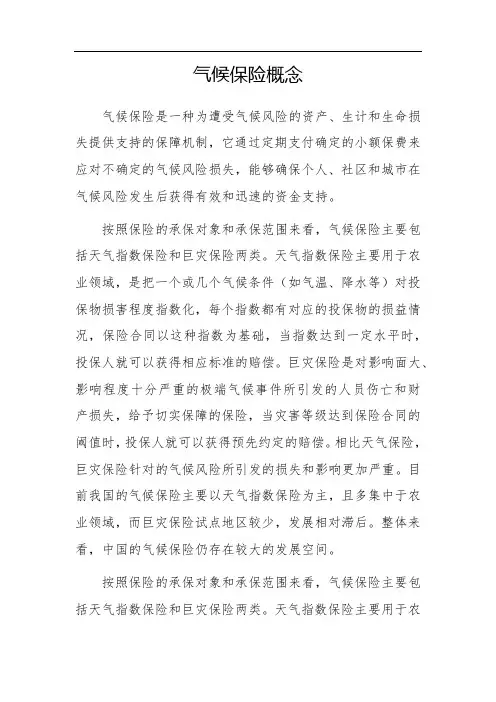 气候保险概念

气候保险是一种为遭受气候风险的资产、生计和生命损失提供支持的保障机制，它通过定期支付确定的小额保费来应对不确定的气候风险损失，能够确保个人、社区和城市在气候风险发生后获得有效和迅速的资金支持。

按照保险的承保对象和承保范围来看，气候保险主要包括天气指数保险和巨灾保险两类。天气指数保险主要用于农业领域，是把一个或几个气候条件（如气温、降水等）对投保物损害程度指数化，每个指数都有对应的投保物的损益情况，保险合同以这种指数为基础，当指数达到一定水平时，投保人就可以获得相应标准的赔偿。巨灾保险是对影响面大、影响程度十分严重的极端气候事件所引发的人员伤亡和财产损失，给予切实保障的保险，当灾害等级达到保险合同的阈值时，投保人就可以获得预先约定的赔偿。相比天气保险，巨灾保险针对的气候风险所引发的损失和影响更加严重。目前我国的气候保险主要以天气指数保险为主，且多集中于农业领域，而巨灾保险试点地区较少，发展相对滞后。整体来看，中国的气候保险仍存在较大的发展空间。

按照保险的承保对象和承保范围来看，气候保险主要包括天气指数保险和巨灾保险两类。天气指数保险主要用于农